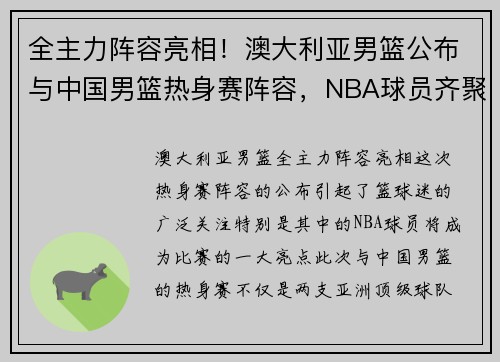 全主力阵容亮相！澳大利亚男篮公布与中国男篮热身赛阵容，NBA球员齐聚

澳大利亚男篮全主力阵容亮相这次热身赛阵容的公布引起了篮球迷的广泛关注特别是其中的NBA球员将成为比赛的一大亮点此次与中国男篮的热身赛不仅是两支亚洲顶级球队